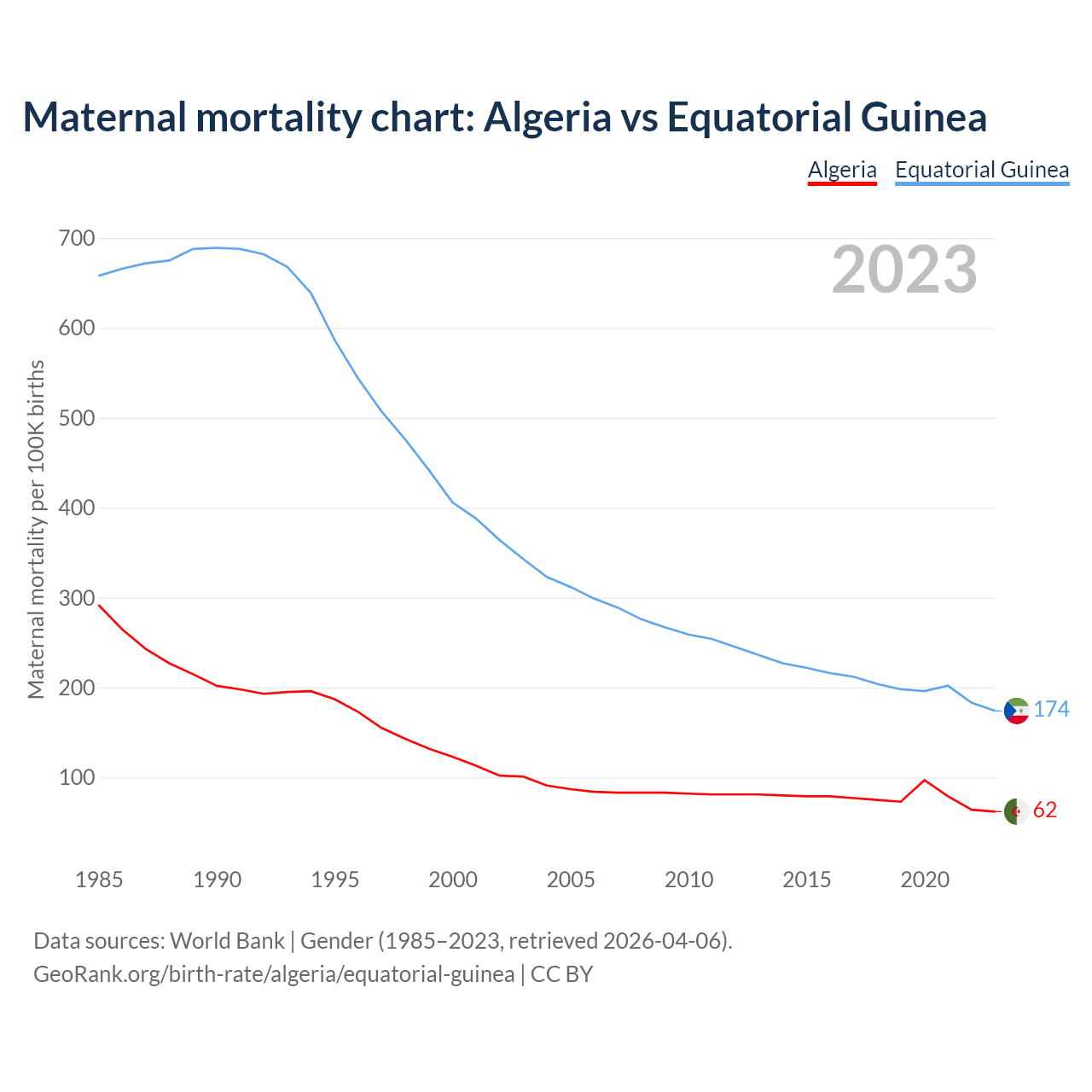 Maternal mortality chart: Algeria vs Equatorial Guinea

Algeria Equatorial Guinea

2023

Maternal mortality per 100K births

700
600
500
400
300
200
100

174
62

1985 1990 1995 2000 2005 2010 2015 2020

Data sources: World Bank | Gender (1985–2023, retrieved 2026-04-06).
GeoRank.org/birth-rate/algeria/equatorial-guinea | CC BY